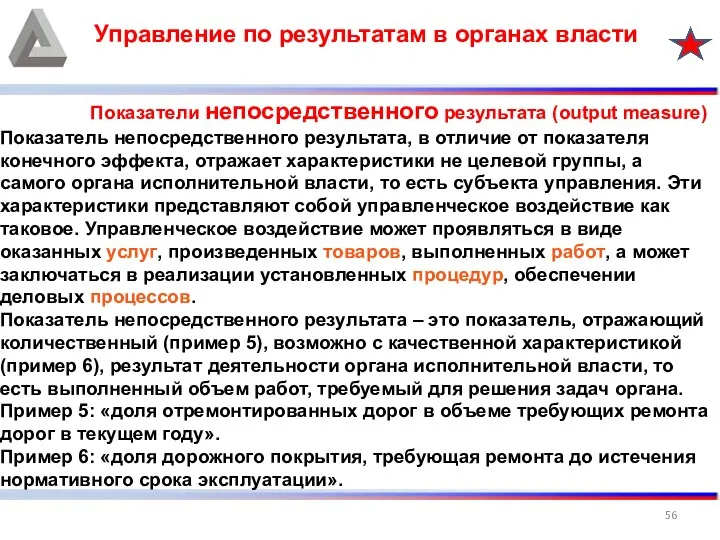 Управление по результатам в органах власти

Показатели непосредственного результата (output measure)

Показатель непосредственного результата, в отличие от показателя конечного эффекта, отражает характеристики не целевой группы, а самого органа исполнительной власти, то есть субъекта управления. Эти характеристики представляют собой управленческое воздействие как таковое. Управленческое воздействие может проявляться в виде оказанных услуг, произведенных товаров, выполненных работ, а может заключаться в реализации установленных процедур, обеспечении деловых процессов.

Показатель непосредственного результата – это показатель, отражающий количественный (пример 5), возможно с качественной характеристикой (пример 6), результат деятельности органа исполнительной власти, то есть выполненный объем работ, требуемый для решения задач органа.

Пример 5: «доля отремонтированных дорог в объеме требующих ремонта дорог в текущем году».

Пример 6: «доля дорожного покрытия, требующая ремонта до истечения нормативного срока эксплуатации».

56